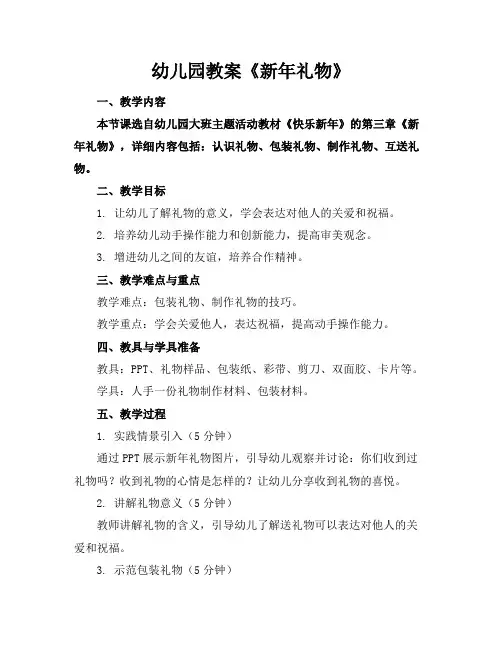 幼儿园教案《新年礼物》

一、教学内容

本节课选自幼儿园大班主题活动教材《快乐新年》的第三章《新年礼物》，详细内容包括：认识礼物、包装礼物、制作礼物、互送礼物。

二、教学目标

1. 让幼儿了解礼物的意义，学会表达对他人的关爱和祝福。

2. 培养幼儿动手操作能力和创新能力，提高审美观念。

3. 增进幼儿之间的友谊，培养合作精神。

三、教学难点与重点

教学难点：包装礼物、制作礼物的技巧。

教学重点：学会关爱他人，表达祝福，提高动手操作能力。

四、教具与学具准备

教具：PPT、礼物样品、包装纸、彩带、剪刀、双面胶、卡片等。

学具：人手一份礼物制作材料、包装材料。

五、教学过程

1. 实践情景引入（5分钟）

通过PPT展示新年礼物图片，引导幼儿观察并讨论：你们收到过礼物吗？收到礼物的心情是怎样的？让幼儿分享收到礼物的喜悦。

2. 讲解礼物意义（5分钟）

教师讲解礼物的含义，引导幼儿了解送礼物可以表达对他人的关爱和祝福。

3. 示范包装礼物（5分钟）